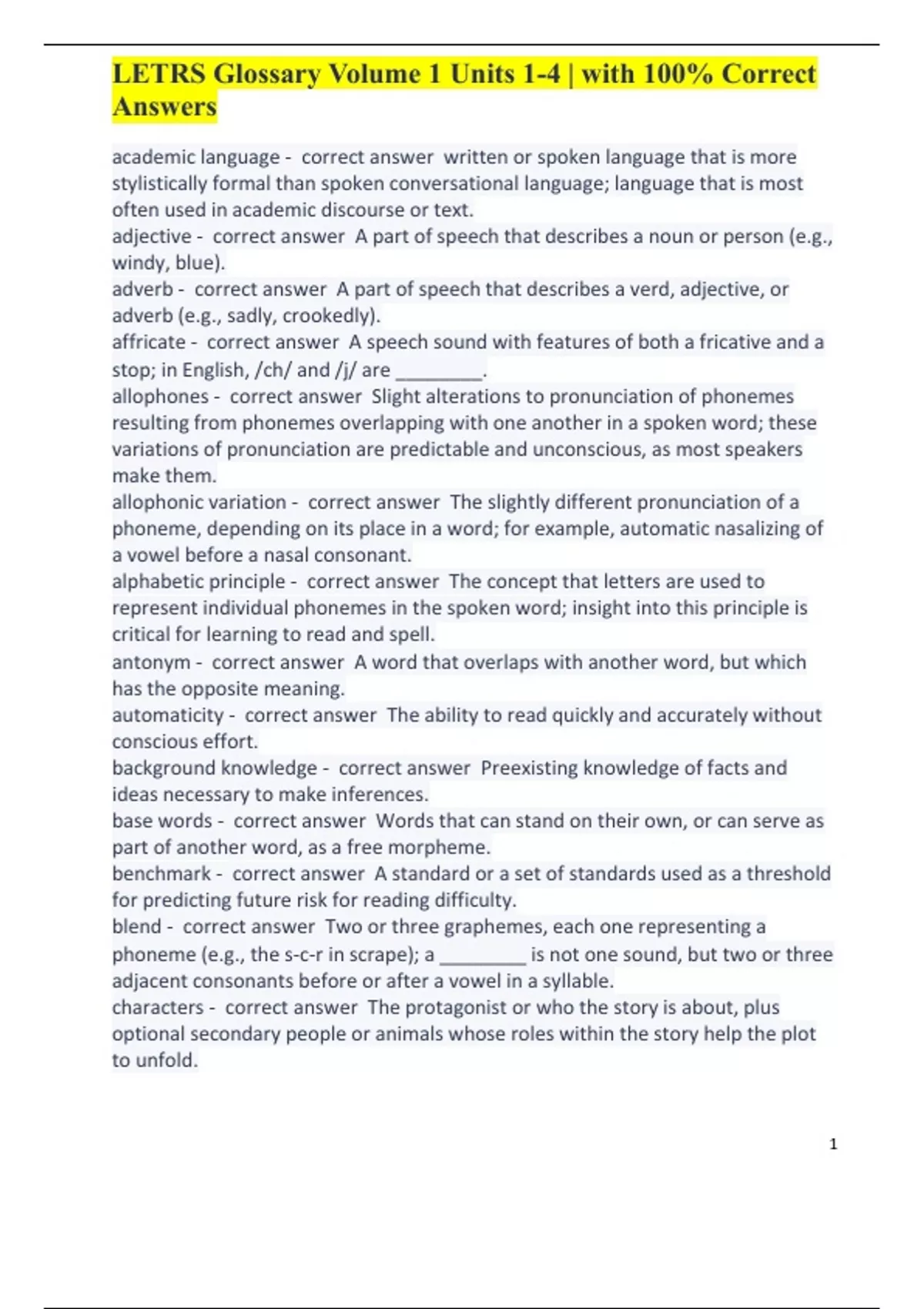 LETRS Glossary Volume 1 Units 1-4 | with 100% Correct Answers

academic language - correct answer written or spoken language that is more stylistically formal than spoken conversational language; language that is most often used in academic discourse or text.
adjective - correct answer A part of speech that describes a noun or person (e.g., windy, blue).
adverb - correct answer A part of speech that describes a verd, adjective, or adverb (e.g., sadly, crookedly).
affricate - correct answer A speech sound with features of both a fricative and a stop; in English, /ch/ and /j/ are ________.
allophones - correct answer Slight alterations to pronunciation of phonemes resulting from phonemes overlapping with one another in a spoken word; these variations of pronunciation are predictable and unconscious, as most speakers make them.
allophonic variation - correct answer The slightly different pronunciation of a phoneme, depending on its place in a word; for example, automatic nasalizing of a vowel before a nasal consonant.
alphabetic principle - correct answer The concept that letters are used to represent individual phonemes in the spoken word; insight into this principle is critical for learning to read and spell.
antonym - correct answer A word that overlaps with another word, but which has the opposite meaning.
automaticity - correct answer The ability to read quickly and accurately without conscious effort.
background knowledge - correct answer Preexisting knowledge of facts and ideas necessary to make inferences.
base words - correct answer Words that can stand on their own, or can serve as part of another word, as a free morpheme.
benchmark - correct answer A standard or a set of standards used as a threshold for predicting future risk for reading difficulty.
blend - correct answer Two or three graphemes, each one representing a phoneme (e.g., the s-c-r in scrape); a ________ is not one sound, but two or three adjacent consonants before or after a vowel in a syllable.
characters - correct answer The protagonist or who the story is about, plus optional secondary people or animals whose roles within the story help the plot to unfold.

1